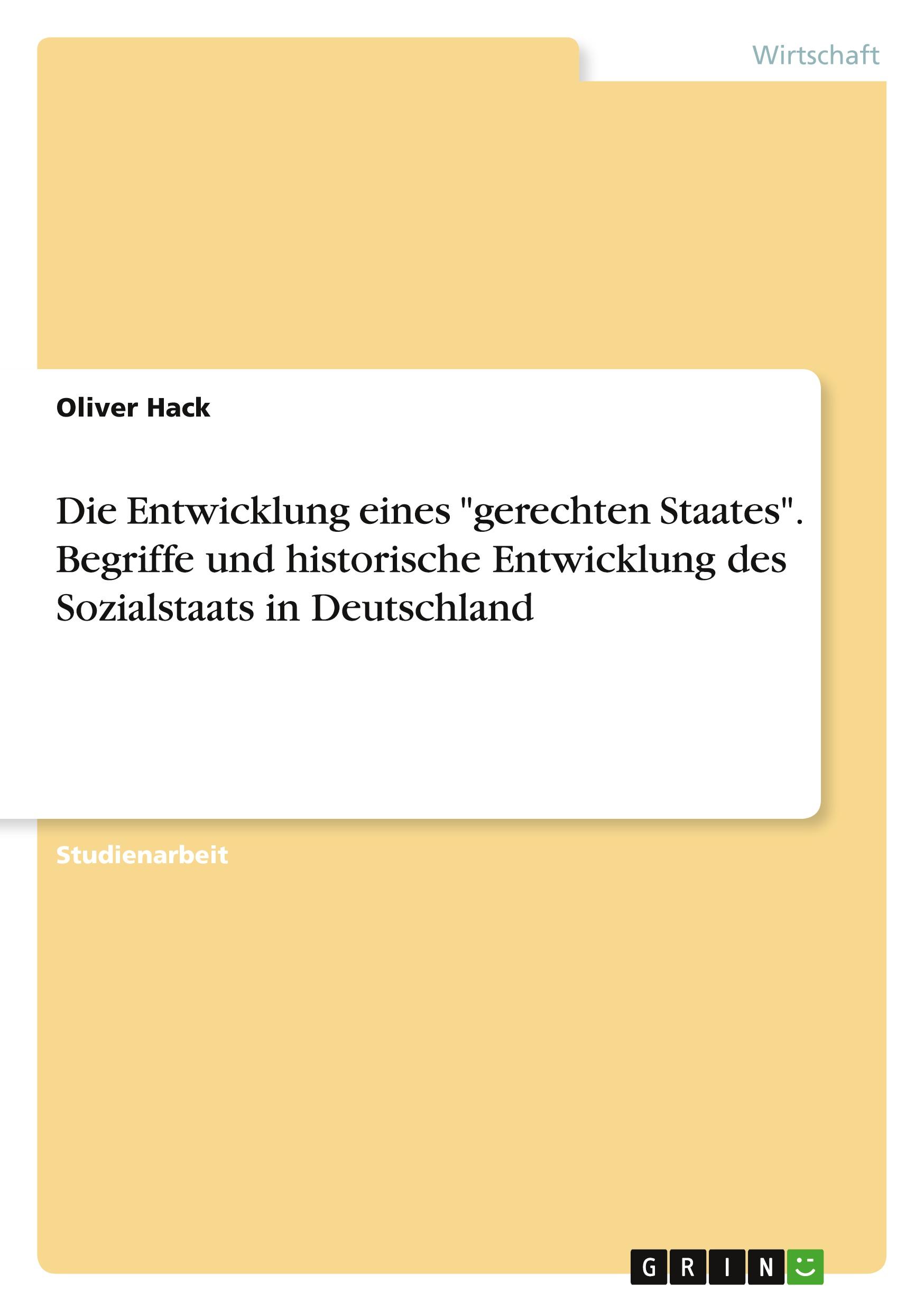 Wirtschaft

Oliver Hack

Die Entwicklung eines "gerechten Staates". Begriffe und historische Entwicklung des Sozialstaats in Deutschland

Studienarbeit

GRIN